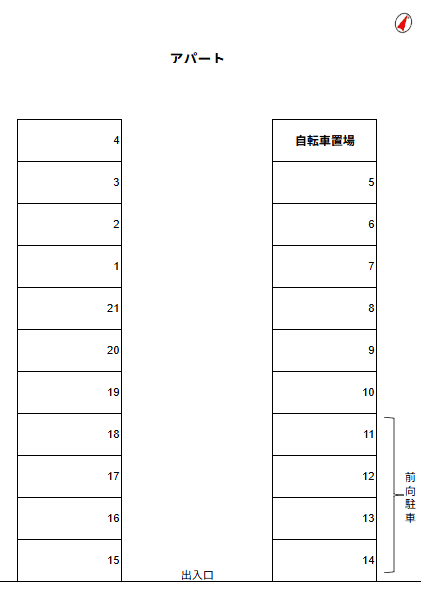 アパート

4
3
2
1
21
20
19
18
17
16
15

自転車置場
5
6
7
8
9
10
11
12
13
14

前向駐車

出入口